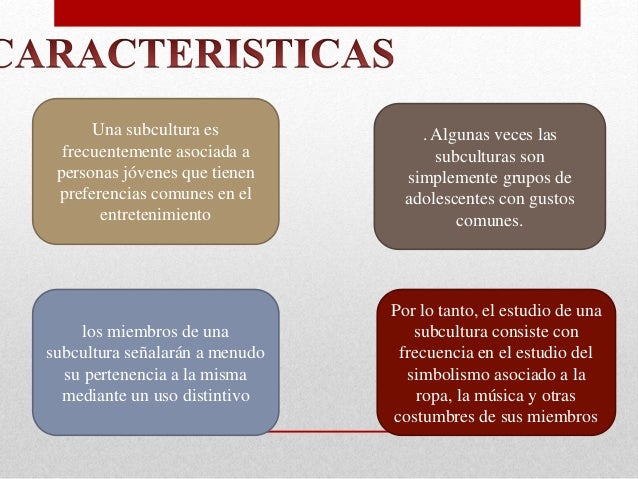 CARACTERISTICAS

Una subcultura es frecuentemente asociada a personas jóvenes que tienen preferencias comunes en el entretenimiento

. Algunas veces las subculturas son simplemente grupos de adolescentes con gustos comunes.

los miembros de una subcultura señalarán a menudo su pertenencia a la misma mediante un uso distintivo

Por lo tanto, el estudio de una subcultura consiste con frecuencia en el estudio del simbolismo asociado a la ropa, la música y otras costumbres de sus miembros